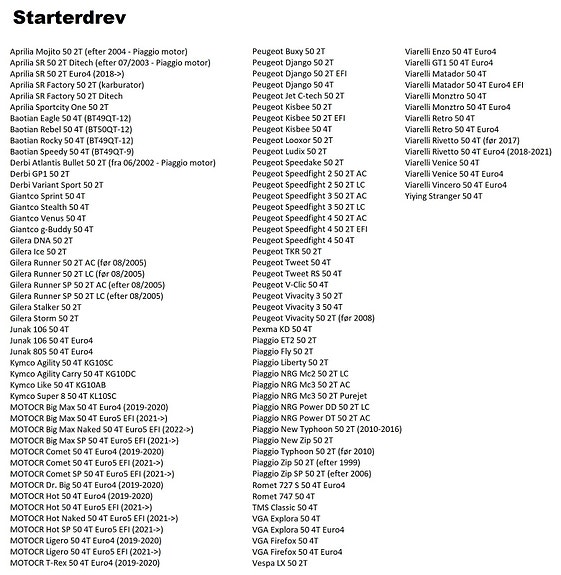 Starterdrev

Aprilia Mojito 50 2T (efter 2004 - Piaggio motor)
Aprilia SR 50 2T Ditech (efter 07/2003 - Piaggio motor)
Aprilia SR 50 2T Euro4 (2018->)
Aprilia SR Factory 50 2T (karburator)
Aprilia SR Factory 50 2T Ditech
Aprilia Sportcity One 50 2T
Baotian Eagle 50 4T (BT49QT-12)
Baotian Rebel 50 4T (BT50QT-12)
Baotian Rocky 50 4T (BT49QT-12)
Baotian Speedy 50 4T (BT49QT-9)
Derbi Atlantis Bullet 50 2T (fra 06/2002 - Piaggio motor)
Derbi GP1 50 2T
Derbi Variant Sport 50 2T
Giantco Sprint 50 4T
Giantco Stealth 50 4T
Giantco Venus 50 4T
Giantco g-Buddy 50 4T
Gilera DNA 50 2T
Gilera Ice 50 2T
Gilera Runner 50 2T AC (før 08/2005)
Gilera Runner 50 2T LC (før 08/2005)
Gilera Runner SP 50 2T AC (efter 08/2005)
Gilera Runner SP 50 2T LC (efter 08/2005)
Gilera Stalker 50 2T
Gilera Storm 50 2T
Junak 106 50 4T
Junak 106 50 4T Euro4
Junak 805 50 4T Euro4
Kymco Agility 50 4T KG10SC
Kymco Agility Carry 50 4T KG10DC
Kymco Like 50 4T KG10AB
Kymco Super 8 50 4T KL10SC
MOTOCR Big Max 50 4T Euro4 (2019-2020)
MOTOCR Big Max 50 4T Euro5 EFI (2021->)
MOTOCR Big Max Naked 50 4T Euro5 EFI (2022->)
MOTOCR Big Max SP 50 4T Euro5 EFI (2021->)
MOTOCR Comet 50 4T Euro4 (2019-2020)
MOTOCR Comet 50 4T Euro5 EFI (2021->)
MOTOCR Comet SP 50 4T Euro5 EFI (2021->)
MOTOCR Dr. Big 50 4T Euro4 (2019-2020)
MOTOCR Hot 50 4T Euro4 (2019-2020)
MOTOCR Hot 50 4T Euro5 EFI (2021->)
MOTOCR Hot Naked 50 4T Euro5 EFI (2021->)
MOTOCR Hot SP 50 4T Euro5 EFI (2021->)
MOTOCR Ligero 50 4T Euro4 (2019-2020)
MOTOCR Ligero 50 4T Euro5 EFI (2021->)
MOTOCR T-Rex 50 4T Euro4 (2019-2020)

Peugeot Buxy 50 2T
Peugeot Django 50 2T
Peugeot Django 50 2T EFI
Peugeot Django 50 4T
Peugeot Jet C-tech 50 2T
Peugeot Kisbee 50 2T
Peugeot Kisbee 50 2T EFI
Peugeot Kisbee 50 4T
Peugeot Looxor 50 2T
Peugeot Ludix 50 2T
Peugeot Speedake 50 2T
Peugeot Speedfight 2 50 2T AC
Peugeot Speedfight 2 50 2T LC
Peugeot Speedfight 3 50 2T AC
Peugeot Speedfight 3 50 2T LC
Peugeot Speedfight 4 50 2T AC
Peugeot Speedfight 4 50 2T EFI
Peugeot Speedfight 4 50 4T
Peugeot TKR 50 2T
Peugeot Tweet 50 4T
Peugeot Tweet RS 50 4T
Peugeot V-Clic 50 4T
Peugeot Vivacity 3 50 2T
Peugeot Vivacity 3 50 4T
Peugeot Vivacity 50 2T (før 2008)
Pexma KD 50 4T
Piaggio ET2 50 2T
Piaggio Fly 50 2T
Piaggio Liberty 50 2T
Piaggio NRG Mc2 50 2T LC
Piaggio NRG Mc3 50 2T AC
Piaggio NRG Mc3 50 2T Purejet
Piaggio NRG Power DD 50 2T LC
Piaggio NRG Power DT 50 2T AC
Piaggio New Typhoon 50 2T (2010-2016)
Piaggio New Zip 50 2T
Piaggio Typhoon 50 2T (før 2010)
Piaggio Zip 50 2T (efter 1999)
Piaggio Zip SP 50 2T (efter 2006)
Romet 727 S 50 4T Euro4
Romet 747 50 4T
TMS Classic 50 4T
VGA Explora 50 4T
VGA Explora 50 4T Euro4
VGA Firefox 50 4T
VGA Firefox 50 4T Euro4
Vespa LX 50 2T

Viarelli Enzo 50 4T Euro4
Viarelli GT1 50 4T Euro4
Viarelli Matador 50 4T
Viarelli Matador 50 4T Euro4 EFI
Viarelli Monztro 50 4T
Viarelli Monztro 50 4T Euro4
Viarelli Retro 50 4T
Viarelli Retro 50 4T Euro4
Viarelli Rivetto 50 4T (før 2017)
Viarelli Rivetto 50 4T Euro4 (2018-2021)
Viarelli Venice 50 4T
Viarelli Venice 50 4T Euro4
Viarelli Vincero 50 4T Euro4
Yiying Stranger 50 4T